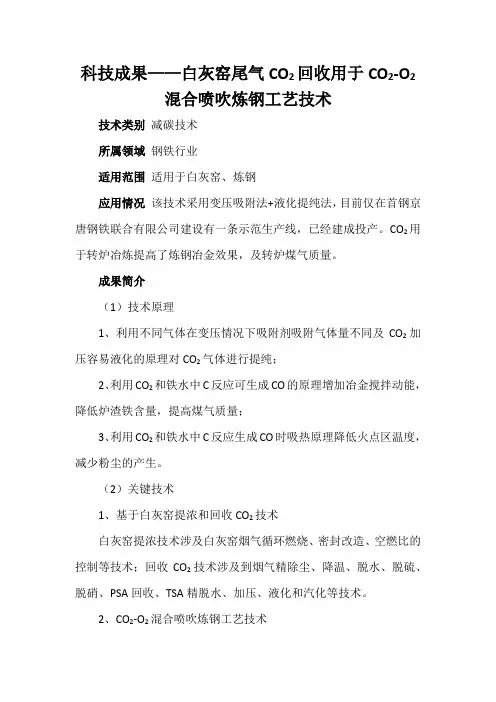 科技成果——白灰窑尾气 $CO_2$ 回收用于 $CO_2$-$O_2$ 混合喷吹炼钢工艺技术

技术类别 减碳技术

所属领域 钢铁行业

适用范围 适用于白灰窑、炼钢

应用情况 该技术采用变压吸附法+液化提纯法，目前仅在首钢京唐钢铁联合有限公司建设有一条示范生产线，已经建成投产。$CO_2$ 用于转炉冶炼提高了炼钢冶金效果，及转炉煤气质量。

成果简介

（1）技术原理

1、利用不同气体在变压情况下吸附剂吸附气体量不同及 $CO_2$ 加压容易液化的原理对 $CO_2$ 气体进行提纯；

2、利用 $CO_2$ 和铁水中 C 反应可生成 CO 的原理增加冶金搅拌动能，降低炉渣铁含量，提高煤气质量；

3、利用 $CO_2$ 和铁水中 C 反应生成 CO 时吸热原理降低火点区温度，减少粉尘的产生。

（2）关键技术

1、基于白灰窑提浓和回收 $CO_2$ 技术

白灰窑提浓技术涉及白灰窑烟气循环燃烧、密封改造、空燃比的控制等技术；回收 $CO_2$ 技术涉及到烟气精除尘、降温、脱水、脱硫、脱硝、PSA 回收、TSA 精脱水、加压、液化和汽化等技术。

2、$CO_2$-$O_2$ 混合喷吹炼钢工艺技术